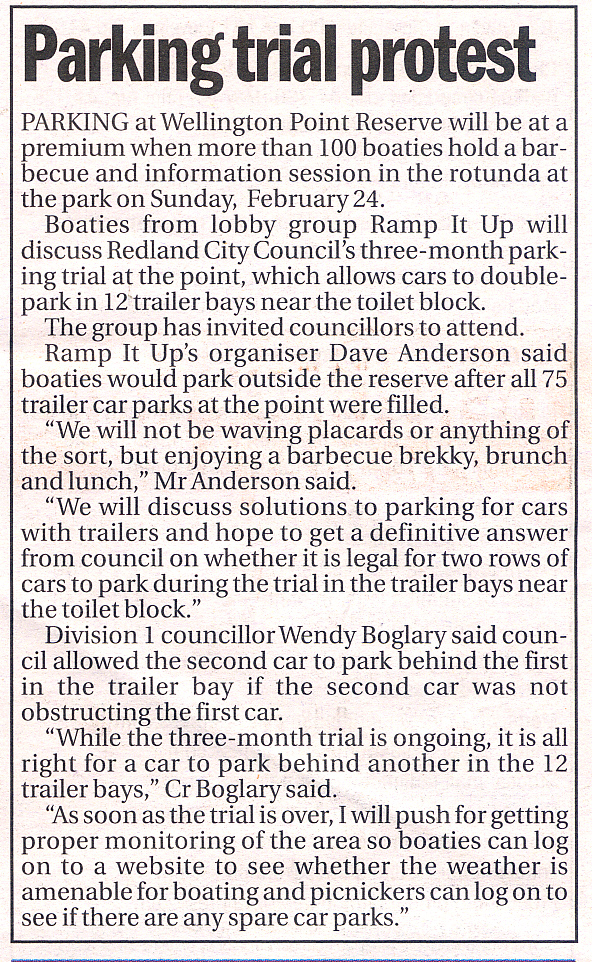 Parking trial protest

PARKING at Wellington Point Reserve will be at a premium when more than 100 boaties hold a barbecue and information session in the rotunda at the park on Sunday, February 24.

Boaties from lobby group Ramp It Up will discuss Redland City Council's three-month parking trial at the point, which allows cars to double-park in 12 trailer bays near the toilet block.

The group has invited councillors to attend.

Ramp It Up's organiser Dave Anderson said boaties would park outside the reserve after all 75 trailer car parks at the point were filled.

"We will not be waving placards or anything of the sort, but enjoying a barbecue brekky, brunch and lunch," Mr Anderson said.

"We will discuss solutions to parking for cars with trailers and hope to get a definitive answer from council on whether it is legal for two rows of cars to park during the trial in the trailer bays near the toilet block."

Division 1 councillor Wendy Boglary said council allowed the second car to park behind the first in the trailer bay if the second car was not obstructing the first car.

"While the three-month trial is ongoing, it is all right for a car to park behind another in the 12 trailer bays," Cr Boglary said.

"As soon as the trial is over, I will push for getting proper monitoring of the area so boaties can log on to a website to see whether the weather is amenable for boating and picnickers can log on to see if there are any spare car parks."